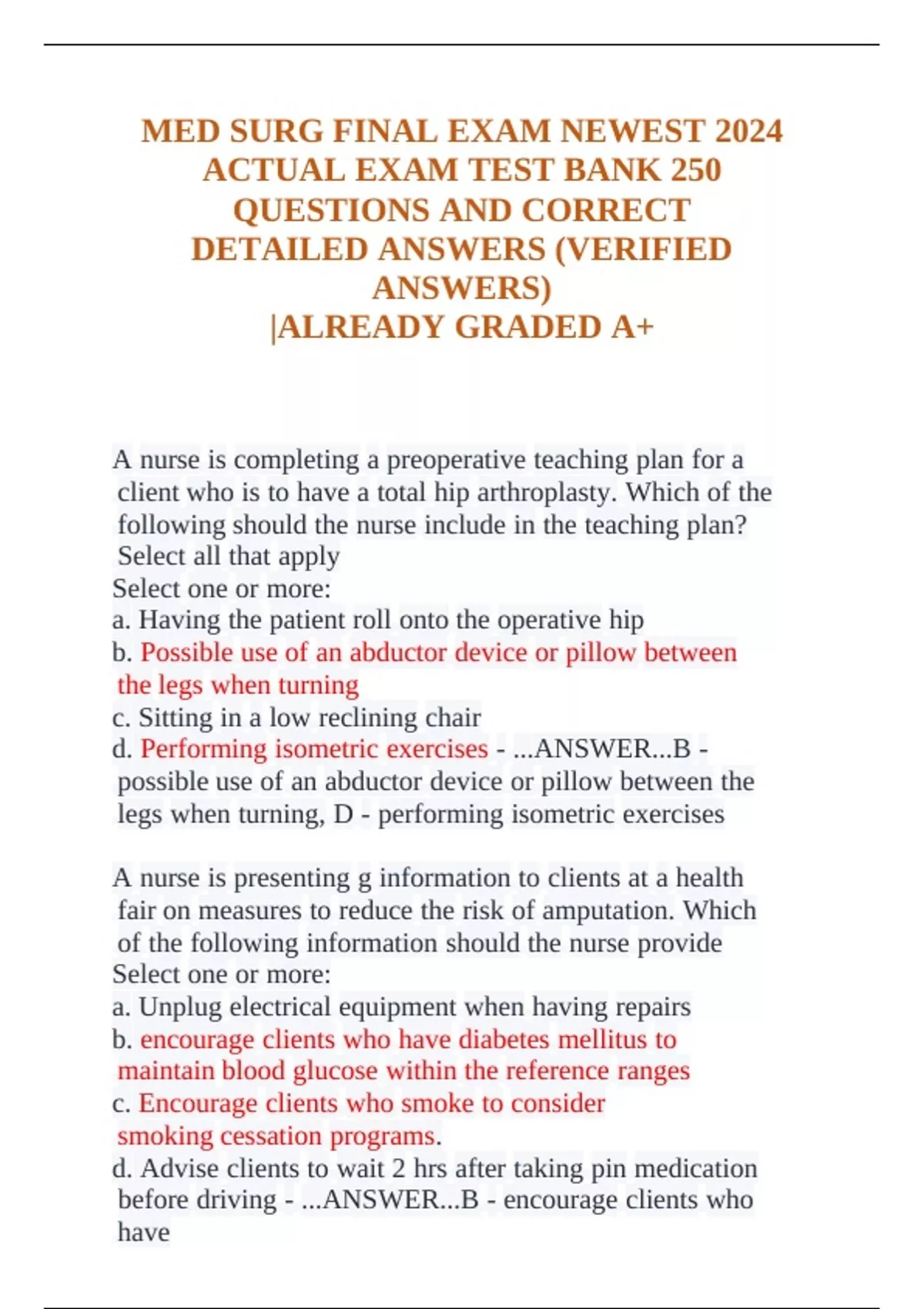 MED SURG FINAL EXAM NEWEST 2024 ACTUAL EXAM TEST BANK 250 QUESTIONS AND CORRECT DETAILED ANSWERS (VERIFIED ANSWERS) |ALREADY GRADED A+

A nurse is completing a preoperative teaching plan for a client who is to have a total hip arthroplasty. Which of the following should the nurse include in the teaching plan? Select all that apply
Select one or more:
a. Having the patient roll onto the operative hip
b. Possible use of an abductor device or pillow between the legs when turning
c. Sitting in a low reclining chair
d. Performing isometric exercises - ...ANSWER...B - possible use of an abductor device or pillow between the legs when turning, D - performing isometric exercises

A nurse is presenting g information to clients at a health fair on measures to reduce the risk of amputation. Which of the following information should the nurse provide
Select one or more:
a. Unplug electrical equipment when having repairs
b. encourage clients who have diabetes mellitus to maintain blood glucose within the reference ranges
c. Encourage clients who smoke to consider smoking cessation programs.
d. Advise clients to wait 2 hrs after taking pin medication before driving - ...ANSWER...B - encourage clients who have